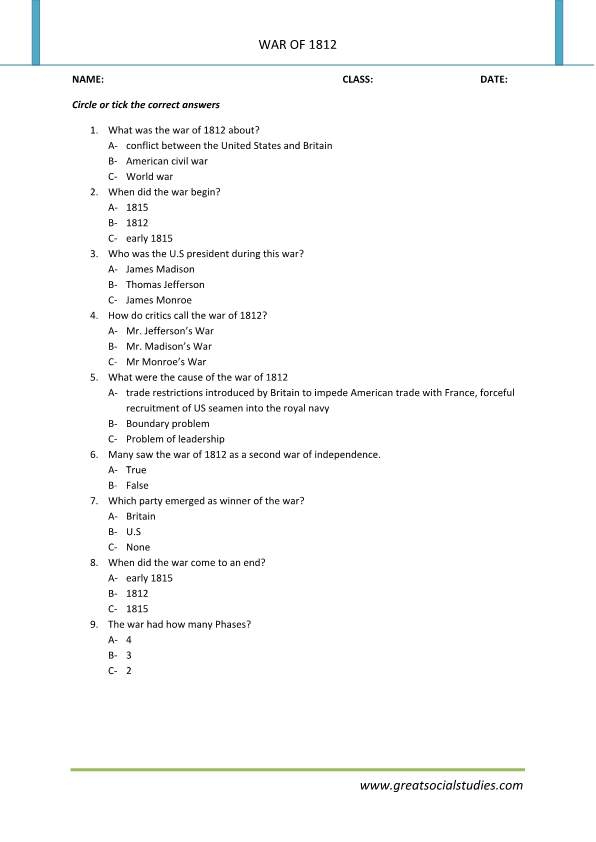 WAR OF 1812

NAME: CLASS: DATE:

Circle or tick the correct answers

1. What was the war of 1812 about?
A- conflict between the United States and Britain
B- American civil war
C- World war
2. When did the war begin?
A- 1815
B- 1812
C- early 1815
3. Who was the U.S president during this war?
A- James Madison
B- Thomas Jefferson
C- James Monroe
4. How do critics call the war of 1812?
A- Mr. Jefferson's War
B- Mr. Madison's War
C- Mr Monroe's War
5. What were the cause of the war of 1812
A- trade restrictions introduced by Britain to impede American trade with France, forceful recruitment of US seamen into the royal navy
B- Boundary problem
C- Problem of leadership
6. Many saw the war of 1812 as a second war of independence.
A- True
B- False
7. Which party emerged as winner of the war?
A- Britain
B- U.S
C- None
8. When did the war come to an end?
A- early 1815
B- 1812
C- 1815
9. The war had how many Phases?
A- 4
B- 3
C- 2

www.greatsocialstudies.com